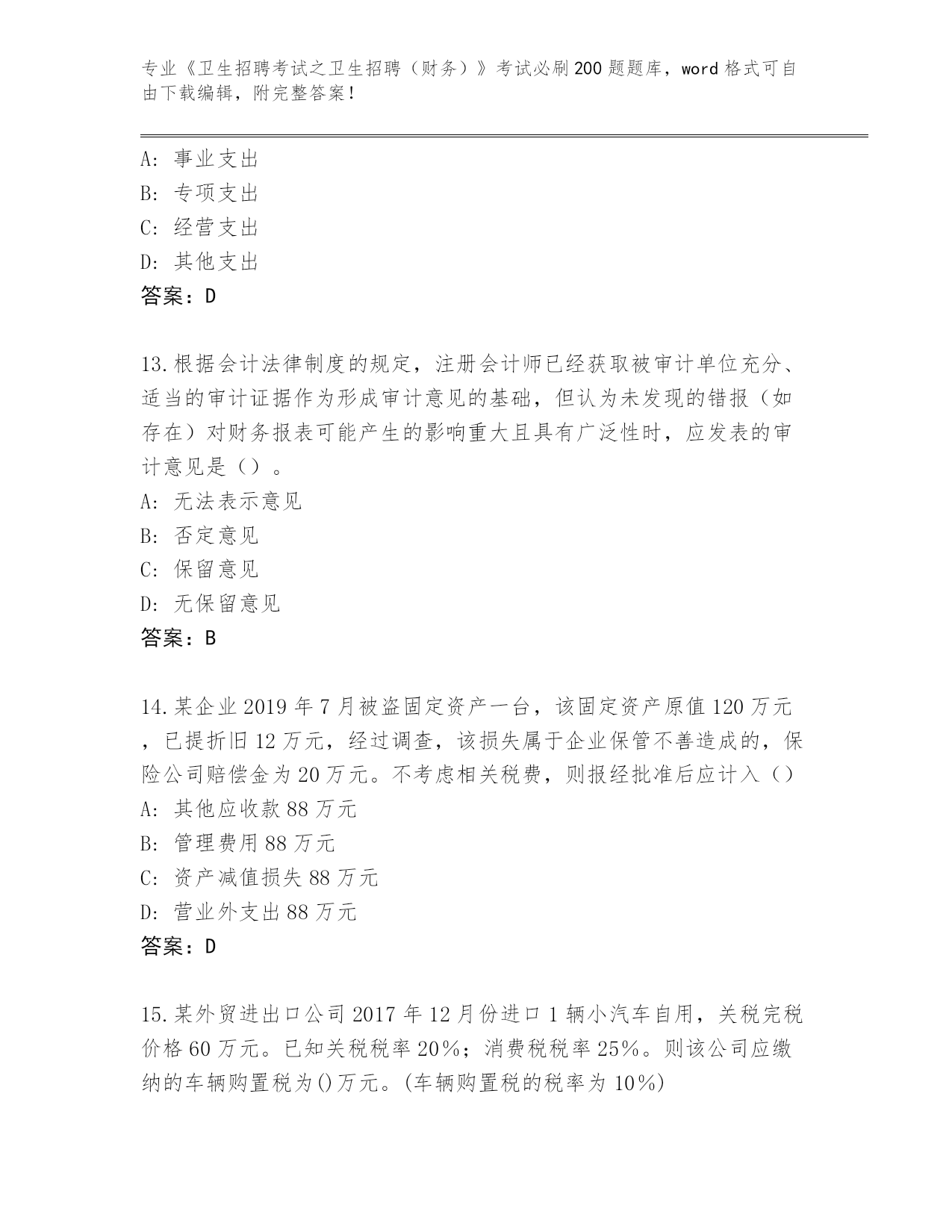 专业《卫生招聘考试之卫生招聘（财务）》考试必刷200题题库，word格式可自由下载编辑，附完整答案！

A：事业支出
B：专项支出
C：经营支出
D：其他支出
答案：D

13.根据会计法律制度的规定，注册会计师已经获取被审计单位充分、适当的审计证据作为形成审计意见的基础，但认为未发现的错报（如存在）对财务报表可能产生的影响重大且具有广泛性时，应发表的审计意见是（）。
A：无法表示意见
B：否定意见
C：保留意见
D：无保留意见
答案：B

14.某企业2019年7月被盗固定资产一台，该固定资产原值120万元，已提折旧12万元，经过调查，该损失属于企业保管不善造成的，保险公司赔偿金为20万元。不考虑相关税费，则报经批准后应计入（）
A：其他应收款88万元
B：管理费用88万元
C：资产减值损失88万元
D：营业外支出88万元
答案：D

15.某外贸进出口公司2017年12月份进口1辆小汽车自用，关税完税价格60万元。已知关税税率20%；消费税税率25%。则该公司应缴纳的车辆购置税为()万元。(车辆购置税的税率为10%)